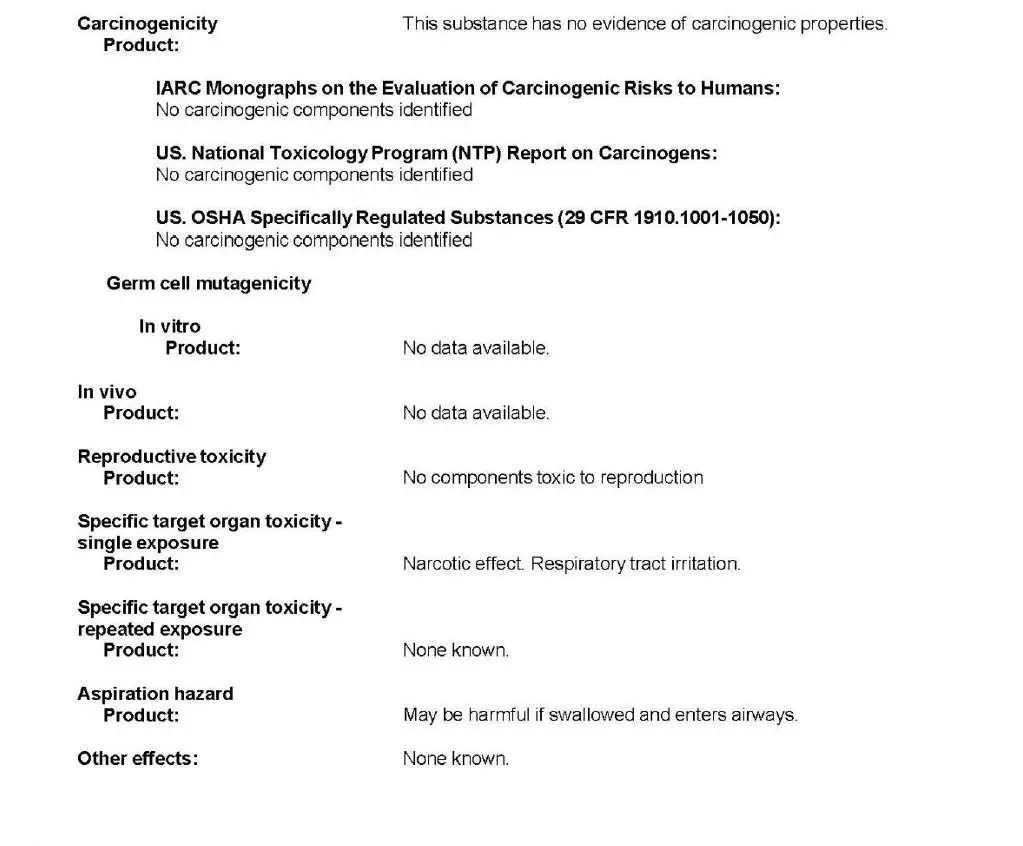 Carcinogenicity
Product: This substance has no evidence of carcinogenic properties.

IARC Monographs on the Evaluation of Carcinogenic Risks to Humans:
No carcinogenic components identified

US. National Toxicology Program (NTP) Report on Carcinogens:
No carcinogenic components identified

US. OSHA Specifically Regulated Substances (29 CFR 1910.1001-1050):
No carcinogenic components identified

Germ cell mutagenicity

In vitro
Product: No data available.

In vivo
Product: No data available.

Reproductive toxicity
Product: No components toxic to reproduction

Specific target organ toxicity - single exposure
Product: Narcotic effect. Respiratory tract irritation.

Specific target organ toxicity - repeated exposure
Product: None known.

Aspiration hazard
Product: May be harmful if swallowed and enters airways.

Other effects: None known.